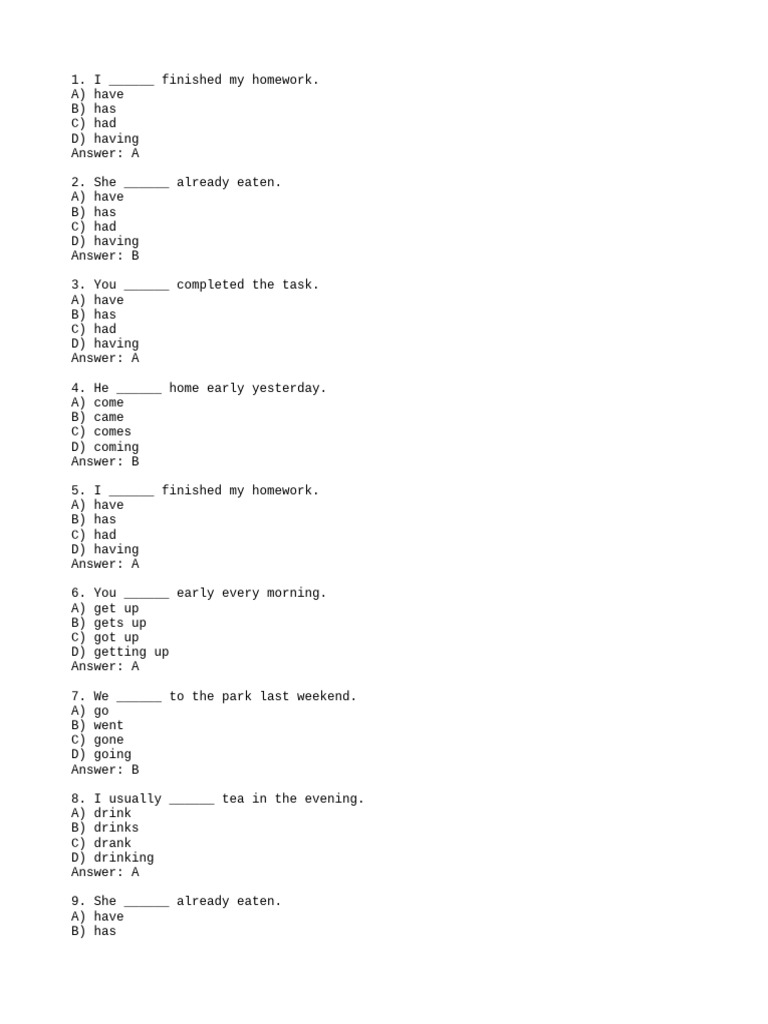 1. I ______ finished my homework.
A) have
B) has
C) had
D) having
Answer: A

2. She ______ already eaten.
A) have
B) has
C) had
D) having
Answer: B

3. You ______ completed the task.
A) have
B) has
C) had
D) having
Answer: A

4. He ______ home early yesterday.
A) come
B) came
C) comes
D) coming
Answer: B

5. I ______ finished my homework.
A) have
B) has
C) had
D) having
Answer: A

6. You ______ early every morning.
A) get up
B) gets up
C) got up
D) getting up
Answer: A

7. We ______ to the park last weekend.
A) go
B) went
C) gone
D) going
Answer: B

8. I usually ______ tea in the evening.
A) drink
B) drinks
C) drank
D) drinking
Answer: A

9. She ______ already eaten.
A) have
B) has